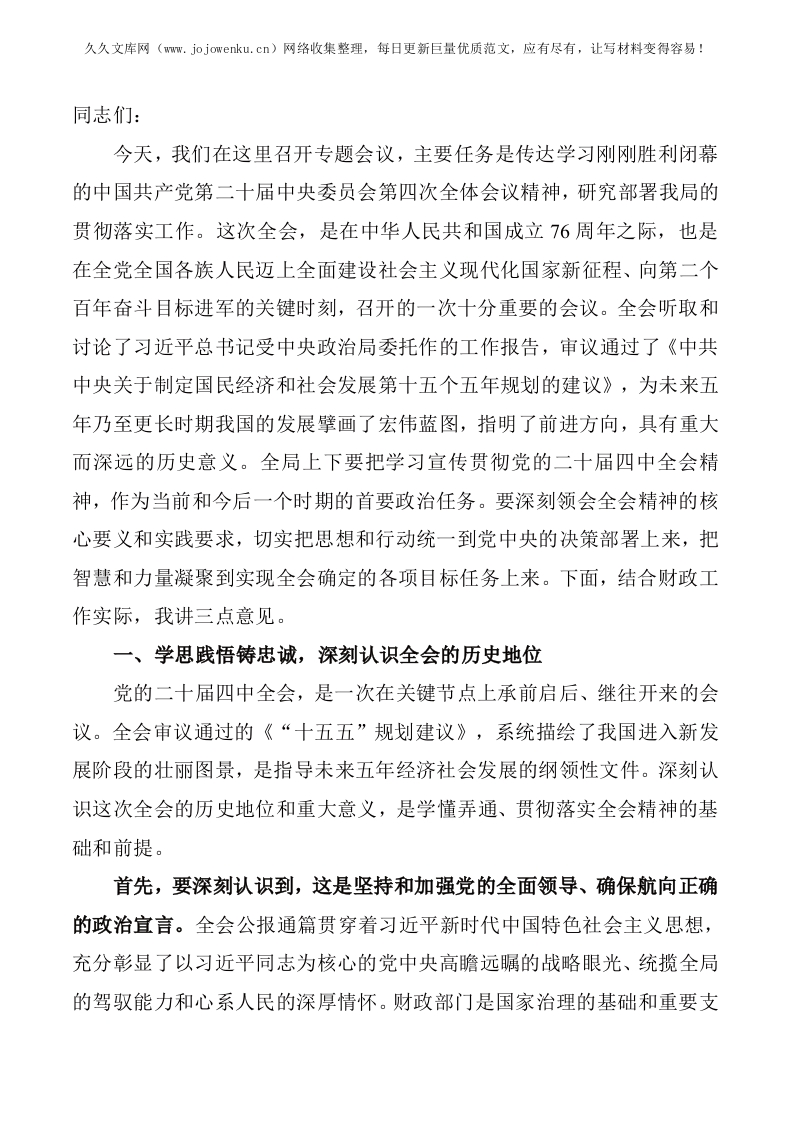 久久文库网（www.jojowenku.cn）网络收集整理，每日更新巨量优质范文，应有尽有，让写材料变得容易！

同志们：

今天，我们在这里召开专题会议，主要任务是传达学习刚刚胜利闭幕的中国共产党第二十届中央委员会第四次全体会议精神，研究部署我局的贯彻落实工作。这次全会，是在中华人民共和国成立76周年之际，也是在全党全国各族人民迈上全面建设社会主义现代化国家新征程、向第二个百年奋斗目标进军的关键时刻，召开的一次十分重要的会议。全会听取和讨论了习近平总书记受中央政治局委托作的工作报告，审议通过了《中共中央关于制定国民经济和社会发展第十五个五年规划的建议》，为未来五年乃至更长时期我国的发展擘画了宏伟蓝图，指明了前进方向，具有重大而深远的历史意义。全局上下要把学习宣传贯彻党的二十届四中全会精神，作为当前和今后一个时期的首要政治任务。要深刻领会全会精神的核心要义和实践要求，切实把思想和行动统一到党中央的决策部署上来，把智慧和力量凝聚到实现全会确定的各项目标任务上来。下面，结合财政工作实际，我讲三点意见。

一、学思践悟铸忠诚，深刻认识全会的历史地位

党的二十届四中全会，是一次在关键节点上承前启后、继往开来的会议。全会审议通过的《“十五五”规划建议》，系统描绘了我国进入新发展阶段的壮丽图景，是指导未来五年经济社会发展的纲领性文件。深刻认识这次全会的历史地位和重大意义，是学懂弄通、贯彻落实全会精神的基础和前提。

首先，要深刻认识到，这是坚持和加强党的全面领导、确保航向正确的政治宣言。全会公报通篇贯穿着习近平新时代中国特色社会主义思想，充分彰显了以习近平同志为核心的党中央高瞻远瞩的战略眼光、统揽全局的驾驭能力和心系人民的深厚情怀。财政部门是国家治理的基础和重要支